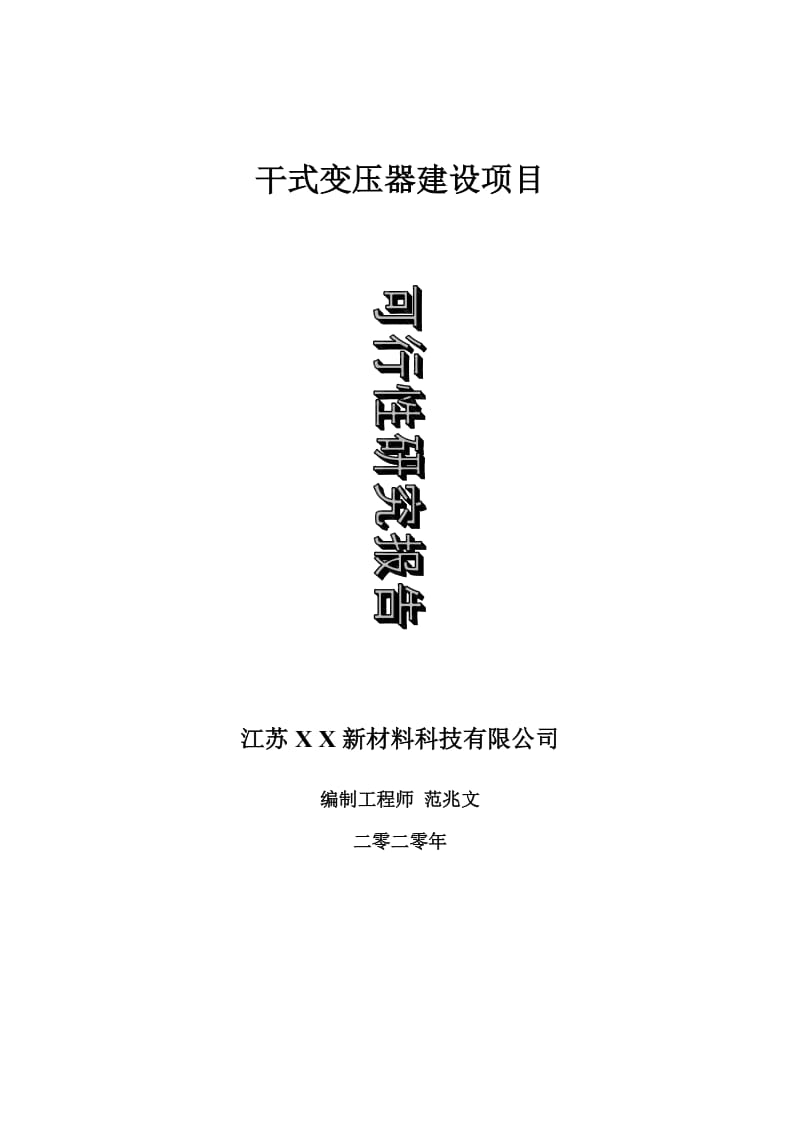 干式变压器建设项目

可行性研究报告

江苏 X X 新材料科技有限公司

编制工程师 范兆文

二零二零年